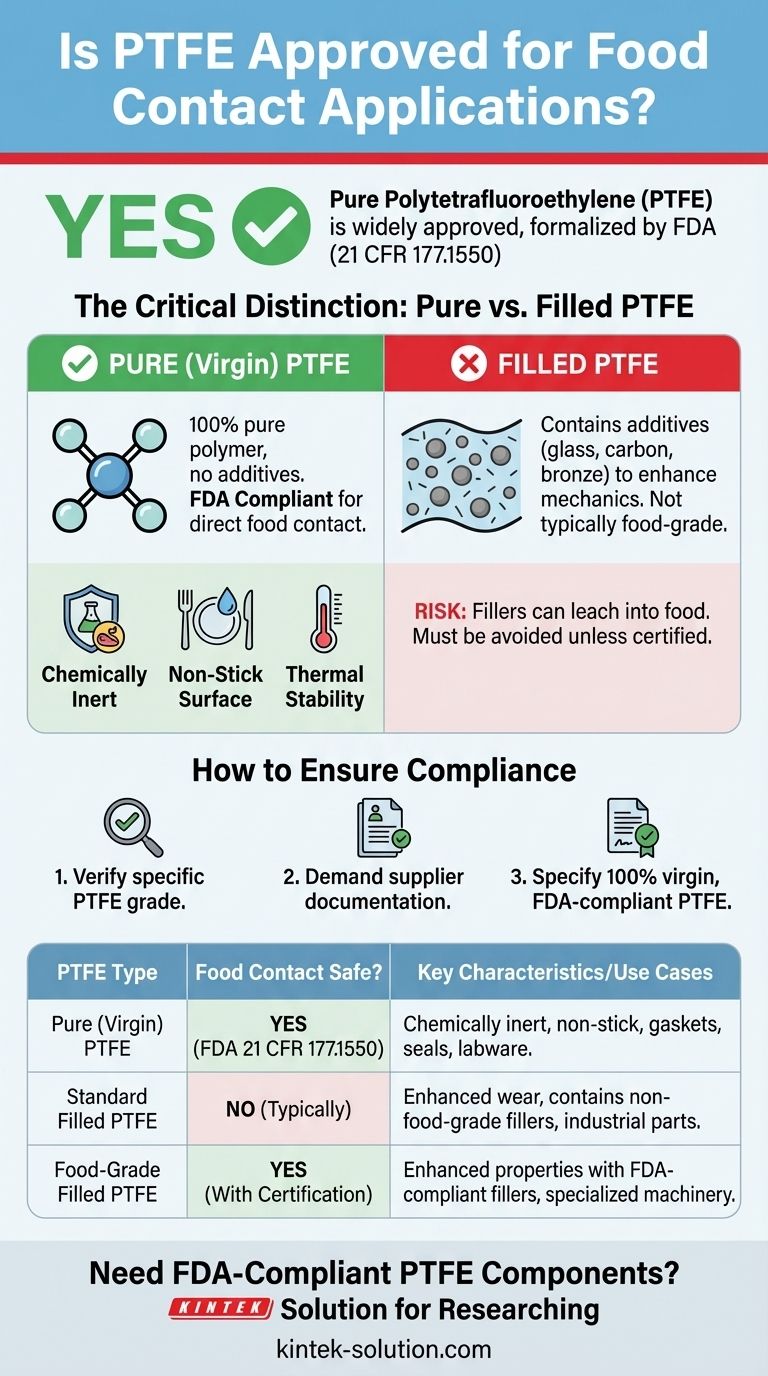 Is PTFE Approved for Food Contact Applications?

YES

Pure Polytetrafluoroethylene (PTFE) is widely approved, formalized by FDA (21 CFR 177.1550)

The Critical Distinction: Pure vs. Filled PTFE

PURE (Virgin) PTFE

100% pure polymer, no additives. FDA Compliant for direct food contact.

Chemically Inert

Non-Stick Surface

Thermal Stability

FILLED PTFE

Contains additives (glass, carbon, bronze) to enhance mechanics. Not typically food-grade.

RISK: Fillers can leach into food. Must be avoided unless certified.

How to Ensure Compliance

1. Verify specific PTFE grade.

2. Demand supplier documentation.

3. Specify 100% virgin, FDA-compliant PTFE.

| PTFE Type | Food Contact Safe? | Key Characteristics/Use Cases |
|---|---|---|
| Pure (Virgin) PTFE | YES (FDA 21 CFR 177.1550) | Chemically inert, non-stick, gaskets, seals, labware. |
| Standard Filled PTFE | NO (Typically) | Enhanced wear, contains non-food-grade fillers, industrial parts. |
| Food-Grade Filled PTFE | YES (With Certification) | Enhanced properties with FDA-compliant fillers, specialized machinery. |

Need FDA-Compliant PTFE Components?

KINTEK Solution for Researching

kintek-solution.com